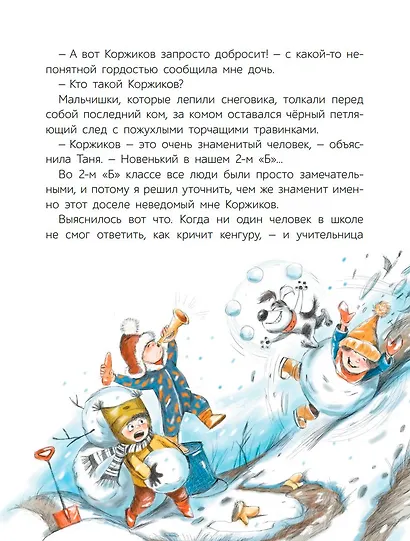 – А вот Коржиков запросто добросит! – с какой-то непонятной гордостью сообщила мне дочь.

– Кто такой Коржиков?

Мальчишки, которые лепили снеговика, толкали перед собой последний ком, за комом оставался чёрный петляющий след с пожухлыми торчащими травинками.

– Коржиков – это очень знаменитый человек, – объяснила Таня. – Новенький в нашем 2-м «Б»...

Во 2-м «Б» классе все люди были просто замечательными, и потому я решил уточнить, чем же знаменит именно этот доселе неведомый мне Коржиков.

Выяснилось вот что. Когда ни один человек в школе не смог ответить, как кричит кенгуру, – и учительница